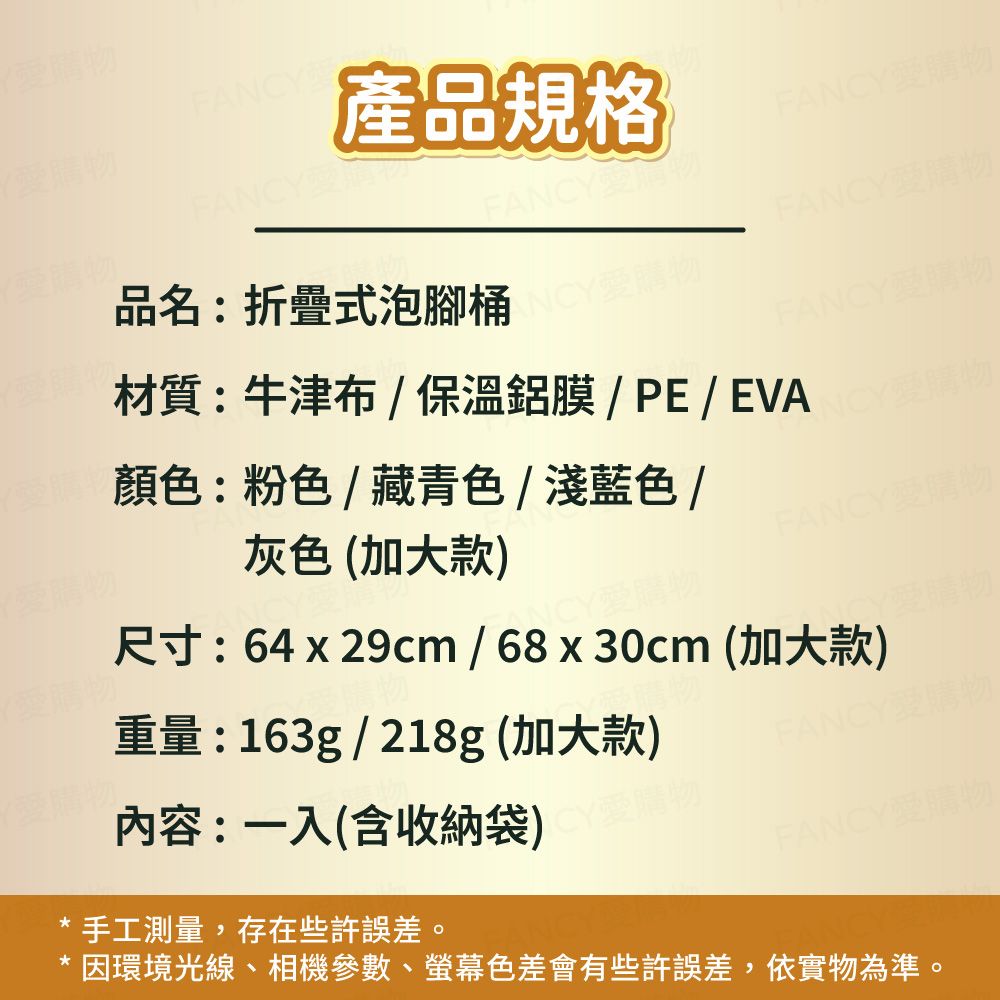 產品規格

品名：折疊式泡腳桶

材質：牛津布 / 保溫鋁膜 / PE / EVA

顏色：粉色 / 藏青色 / 淺藍色 / 灰色 (加大款)

尺寸：64 x 29cm / 68 x 30cm (加大款)

重量：163g / 218g (加大款)

內容：一入(含收納袋)

* 手工測量，存在些許誤差。
* 因環境光線、相機參數、螢幕色差會有些許誤差，依實物為準。

FANCY愛購物